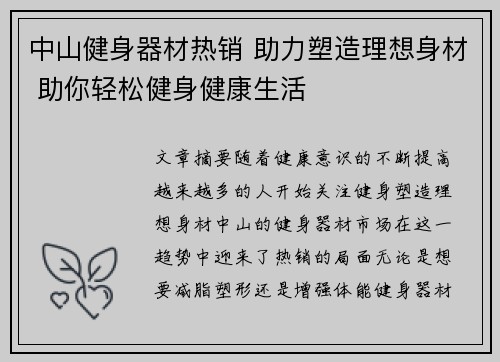 中山健身器材热销 助力塑造理想身材 助你轻松健身健康生活

文章摘要随着健康意识的不断提高越来越多的人开始关注健身塑造理想身材中山的健身器材市场在这一趋势中迎来了热销的局面无论是想要减脂塑形还是增强体能健身器材